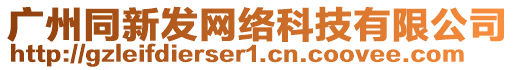 广州同新发网络科技有限公司
http://gzleifdierser1.cn.coovee.com